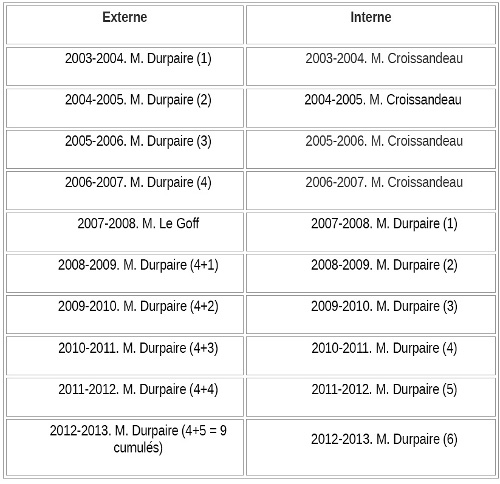 | Externe | Interne |
|---|---|
| 2003-2004. M. Durpaire (1) | 2003-2004. M. Croissandeau |
| 2004-2005. M. Durpaire (2) | 2004-2005. M. Croissandeau |
| 2005-2006. M. Durpaire (3) | 2005-2006. M. Croissandeau |
| 2006-2007. M. Durpaire (4) | 2006-2007. M. Croissandeau |
| 2007-2008. M. Le Goff | 2007-2008. M. Durpaire (1) |
| 2008-2009. M. Durpaire (4+1) | 2008-2009. M. Durpaire (2) |
| 2009-2010. M. Durpaire (4+2) | 2009-2010. M. Durpaire (3) |
| 2010-2011. M. Durpaire (4+3) | 2010-2011. M. Durpaire (4) |
| 2011-2012. M. Durpaire (4+4) | 2011-2012. M. Durpaire (5) |
| 2012-2013. M. Durpaire (4+5 = 9 cumulés) | 2012-2013. M. Durpaire (6) |